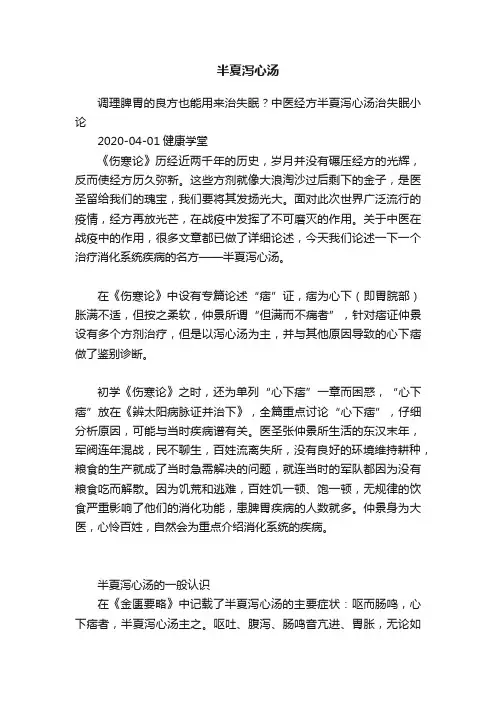 半夏泻心汤

调理脾胃的良方也能用来治失眠？中医经方半夏泻心汤治失眠小论

2020-04-01 健康学堂

《伤寒论》历经近两千年的历史，岁月并没有碾压经方的光辉，反而使经方历久弥新。这些方剂就像大浪淘沙过后剩下的金子，是医圣留给我们的瑰宝，我们要将其发扬光大。面对此次世界广泛流行的疫情，经方再放光芒，在战疫中发挥了不可磨灭的作用。关于中医在战疫中的作用，很多文章都已做了详细论述，今天我们论述一下一个治疗消化系统疾病的名方——半夏泻心汤。

在《伤寒论》中设有专篇论述“痞”证，痞为心下（即胃脘部）胀满不适，但按之柔软，仲景所谓“但满而不痛者”，针对痞证仲景设有多个方剂治疗，但是以泻心汤为主，并与其他原因导致的心下痞做了鉴别诊断。

初学《伤寒论》之时，还为单列“心下痞”一章而困惑，“心下痞”放在《辨太阳病脉证并治下》，全篇重点讨论“心下痞”，仔细分析原因，可能与当时疾病谱有关。医圣张仲景所生活的东汉末年，军阀连年混战，民不聊生，百姓流离失所，没有良好的环境维持耕种，粮食的生产就成了当时急需解决的问题，就连当时的军队都因为没有粮食吃而解散。因为饥荒和逃难，百姓饥一顿、饱一顿，无规律的饮食严重影响了他们的消化功能，患脾胃疾病的人数就多。仲景身为大医，心怜百姓，自然会为重点介绍消化系统的疾病。

半夏泻心汤的一般认识

在《金匮要略》中记载了半夏泻心汤的主要症状：呕而肠鸣，心下痞者，半夏泻心汤主之。呕吐、腹泻、肠鸣音亢进、胃胀，无论如